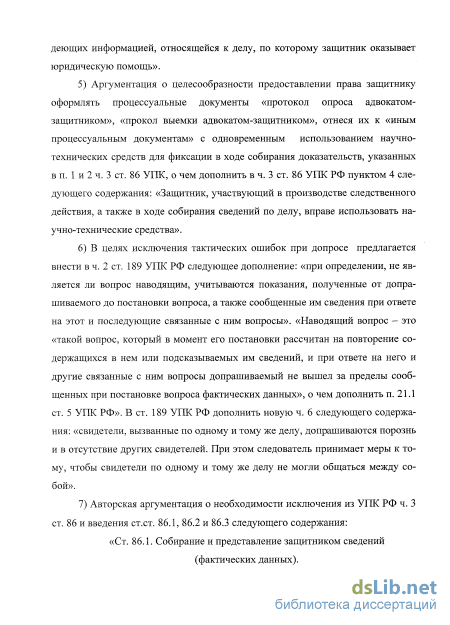 деющих информацией, относящейся к делу, по которому защитник оказывает юридическую помощь».

5) Аргументация о целесообразности предоставлении права защитнику оформлять процессуальные документы «протокол опроса адвокатом-защитником», «прокол выемки адвокатом-защитником», отнеся их к «иным процессуальным документам» с одновременным использованием научно-технических средств для фиксации в ходе собирания доказательств, указанных в п. 1 и 2 ч. 3 ст. 86 УПК, о чем дополнить в ч. 3 ст. 86 УПК РФ пунктом 4 следующего содержания: «Защитник, участвующий в производстве следственного действия, а также в ходе собирания сведений по делу, вправе использовать научно-технические средства».

6) В целях исключения тактических ошибок при допросе предлагается внести в ч. 2 ст. 189 УПК РФ следующее дополнение: «при определении, не является ли вопрос наводящим, учитываются показания, полученные от допрашиваемого до постановки вопроса, а также сообщенные им сведения при ответе на этот и последующие связанные с ним вопросы». «Наводящий вопрос – это «такой вопрос, который в момент его постановки рассчитан на повторение содержащихся в нем или подсказываемых им сведений, и при ответе на него и другие связанные с ним вопросы допрашиваемый не вышел за пределы сообщенных при постановке вопроса фактических данных», о чем дополнить п. 21.1 ст. 5 УПК РФ». В ст. 189 УПК РФ дополнить новую ч. 6 следующего содержания: «свидетели, вызванные по одному и тому же делу, допрашиваются порознь и в отсутствие других свидетелей. При этом следователь принимает меры к тому, чтобы свидетели по одному и тому же делу не могли общаться между собой».

7) Авторская аргументация о необходимости исключения из УПК РФ ч. 3 ст. 86 и введения ст.ст. 86.1, 86.2 и 86.3 следующего содержания:

«Ст. 86.1. Собирание и представление защитником сведений (фактических данных).

dsLib.net
библиотека диссертаций